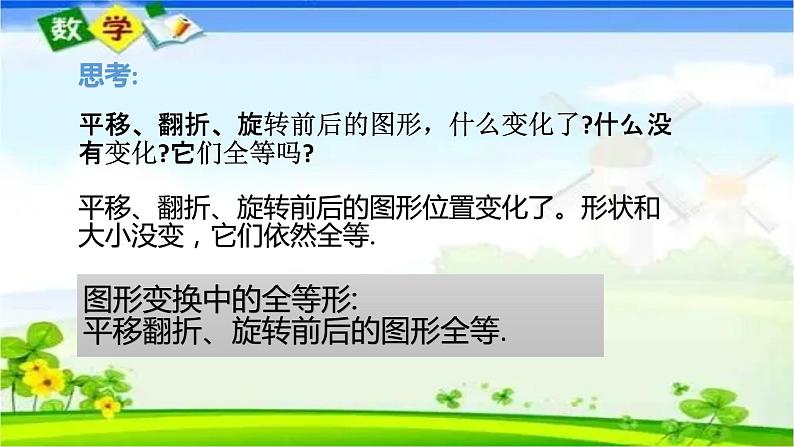 数学

思考:

平移、翻折、旋转前后的图形，什么变化了?什么没有变化?它们全等吗?

平移、翻折、旋转前后的图形位置变化了。形状和大小没变，它们依然全等.

图形变换中的全等形:
平移翻折、旋转前后的图形全等.